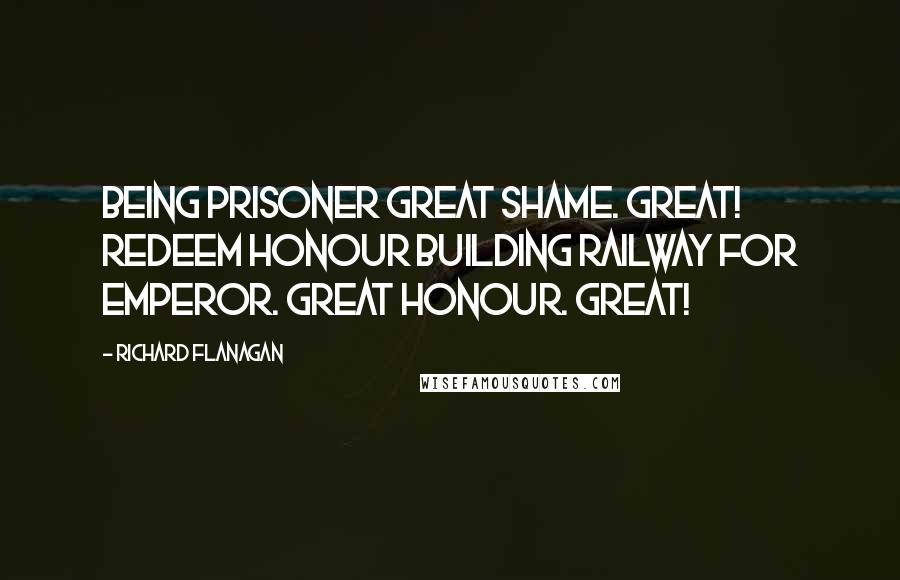 BEING PRISONER GREAT SHAME. GREAT! REDEEM HONOUR BUILDING RAILWAY FOR EMPEROR. GREAT HONOUR. GREAT!

- RICHARD FLANAGAN

WISEFAMOUSQUOTES.COM